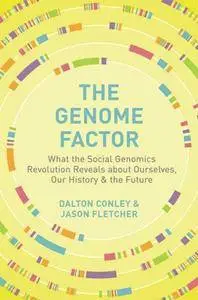 THE GENOME FACTOR

What the Social Genomics Revolution Reveals about Ourselves, Our History & the Future

DALTON CONLEY & JASON FLETCHER